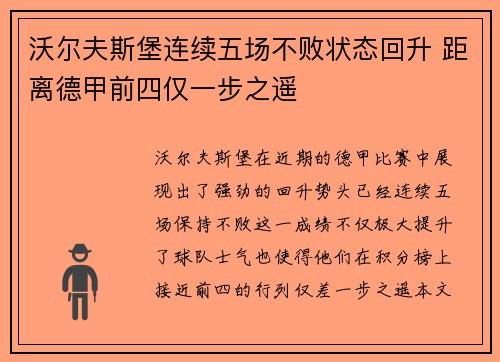 沃尔夫斯堡连续五场不败状态回升 距离德甲前四仅一步之遥

沃尔夫斯堡在近期的德甲比赛中展现出了强劲的回升势头已经连续五场保持不败这一成绩不仅极大提升了球队士气也使得他们在积分榜上接近前四的行列仅差一步之遥本文